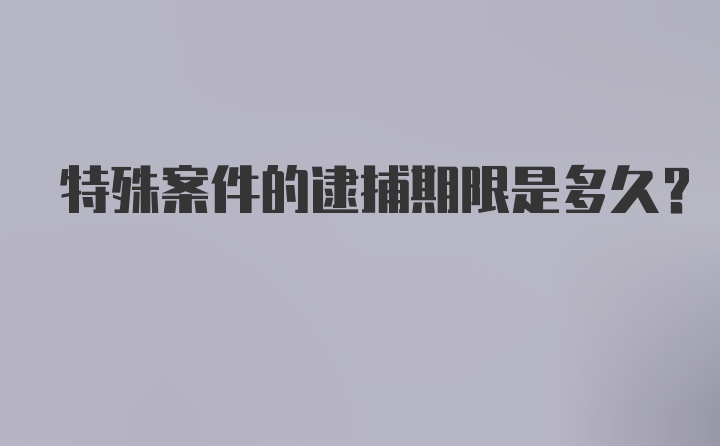 特殊案件的逮捕期限是多久？